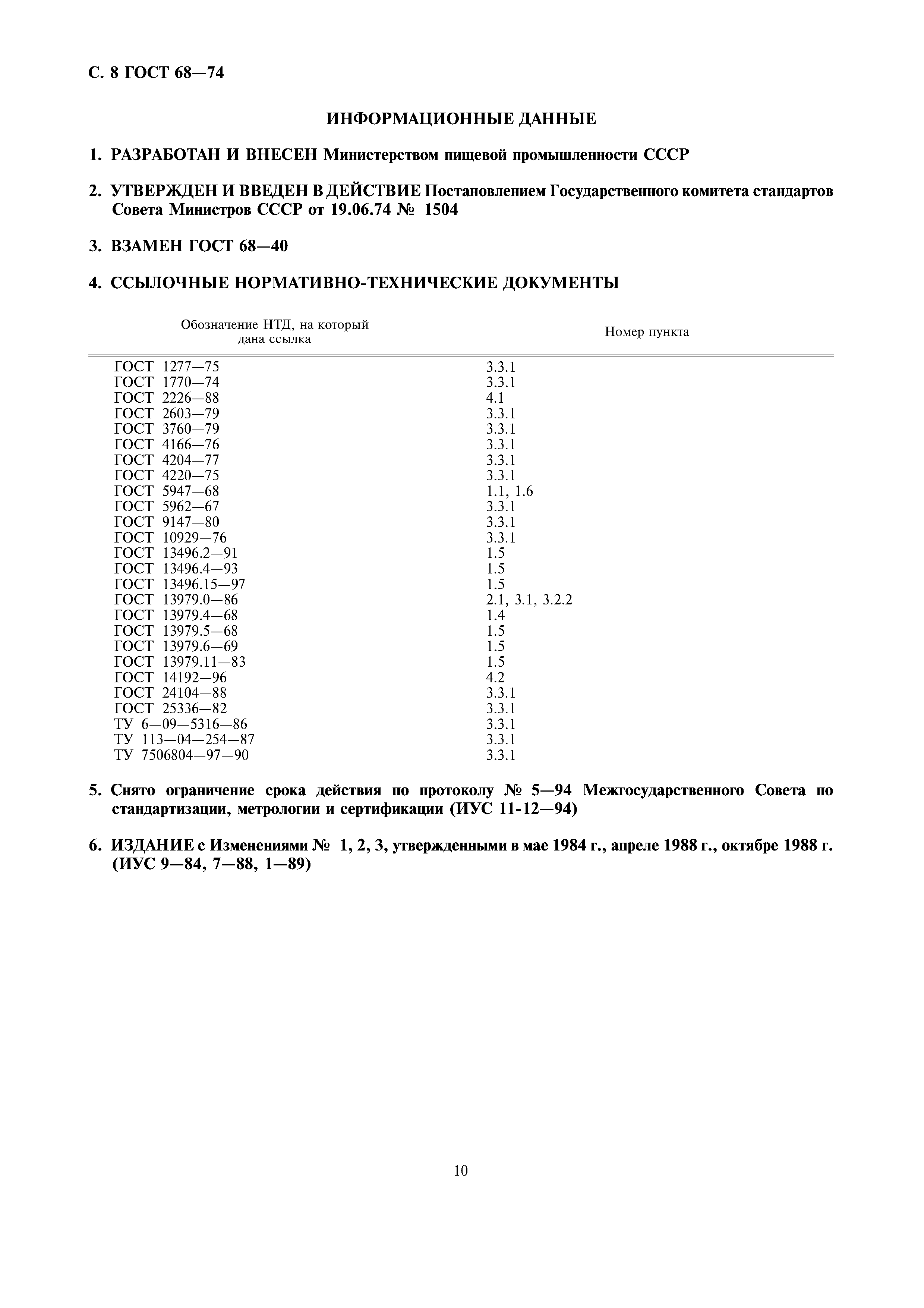 С. 8 ГОСТ 68—74

ИНФОРМАЦИОННЫЕ ДАННЫЕ

1. РАЗРАБОТАН И ВНЕСЕН Министерством пищевой промышленности СССР

2. УТВЕРЖДЕН И ВВЕДЕН В ДЕЙСТВИЕ Постановлением Государственного комитета стандартов Совета Министров СССР от 19.06.74 № 1504

3. ВЗАМЕН ГОСТ 68—40

4. ССЫЛОЧНЫЕ НОРМАТИВНО-ТЕХНИЧЕСКИЕ ДОКУМЕНТЫ

| Обозначение НТД, на который дана ссылка | Номер пункта |
|---|---|
| ГОСТ 1277—75 | 3.3.1 |
| ГОСТ 1770—74 | 3.3.1 |
| ГОСТ 2226—88 | 4.1 |
| ГОСТ 2603—79 | 3.3.1 |
| ГОСТ 3760—79 | 3.3.1 |
| ГОСТ 4166—76 | 3.3.1 |
| ГОСТ 4204—77 | 3.3.1 |
| ГОСТ 4220—75 | 3.3.1 |
| ГОСТ 5947—68 | 1.1, 1.6 |
| ГОСТ 5962—67 | 3.3.1 |
| ГОСТ 9147—80 | 3.3.1 |
| ГОСТ 10929—76 | 3.3.1 |
| ГОСТ 13496.2—91 | 1.5 |
| ГОСТ 13496.4—93 | 1.5 |
| ГОСТ 13496.15—97 | 1.5 |
| ГОСТ 13979.0—86 | 2.1, 3.1, 3.2.2 |
| ГОСТ 13979.4—68 | 1.4 |
| ГОСТ 13979.5—68 | 1.5 |
| ГОСТ 13979.6—69 | 1.5 |
| ГОСТ 13979.11—83 | 1.5 |
| ГОСТ 14192—96 | 4.2 |
| ГОСТ 24104—88 | 3.3.1 |
| ГОСТ 25336—82 | 3.3.1 |
| ТУ 6—09—5316—86 | 3.3.1 |
| ТУ 113—04—254—87 | 3.3.1 |
| ТУ 7506804—97—90 | 3.3.1 |

5. Снято ограничение срока действия по протоколу № 5—94 Межгосударственного Совета по стандартизации, метрологии и сертификации (ИУС 11-12—94)

6. ИЗДАНИЕ с Изменениями № 1, 2, 3, утвержденными в мае 1984 г., апреле 1988 г., октябре 1988 г. (ИУС 9—84, 7—88, 1—89)

10